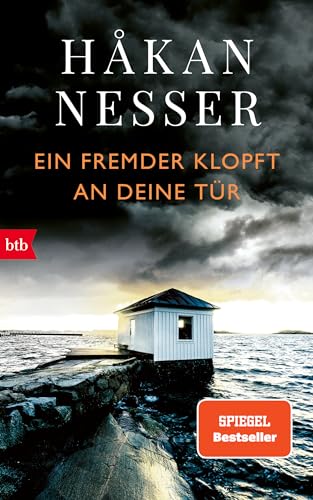 HÅKAN
NESSER

EIN FREMDER KLOPFT
AN DEINE TÜR

btb

SPIEGEL
Bestseller